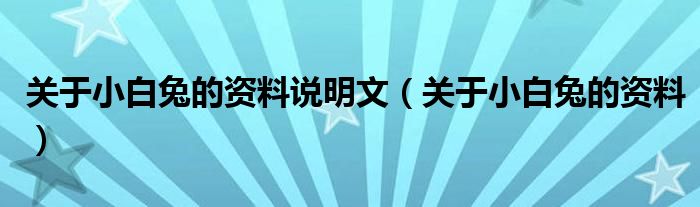 关于小白兔的资料说明文（关于小白兔的资料）